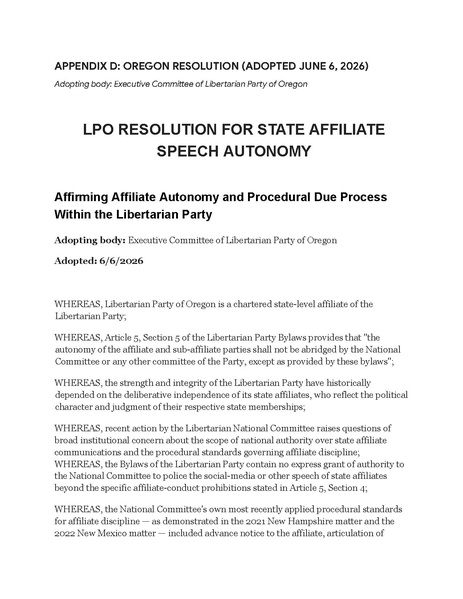 APPENDIX D: OREGON RESOLUTION (ADOPTED JUNE 6, 2026)

Adopting body: Executive Committee of Libertarian Party of Oregon

LPO RESOLUTION FOR STATE AFFILIATE SPEECH AUTONOMY

Affirming Affiliate Autonomy and Procedural Due Process Within the Libertarian Party

Adopting body: Executive Committee of Libertarian Party of Oregon

Adopted: 6/6/2026

WHEREAS, Libertarian Party of Oregon is a chartered state-level affiliate of the Libertarian Party;

WHEREAS, Article 5, Section 5 of the Libertarian Party Bylaws provides that "the autonomy of the affiliate and sub-affiliate parties shall not be abridged by the National Committee or any other committee of the Party, except as provided by these bylaws";

WHEREAS, the strength and integrity of the Libertarian Party have historically depended on the deliberative independence of its state affiliates, who reflect the political character and judgment of their respective state memberships;

WHEREAS, recent action by the Libertarian National Committee raises questions of broad institutional concern about the scope of national authority over state affiliate communications and the procedural standards governing affiliate discipline;
WHEREAS, the Bylaws of the Libertarian Party contain no express grant of authority to the National Committee to police the social-media or other speech of state affiliates beyond the specific affiliate-conduct prohibitions stated in Article 5, Section 4;

WHEREAS, the National Committee's own most recently applied procedural standards for affiliate discipline — as demonstrated in the 2021 New Hampshire matter and the 2022 New Mexico matter — included advance notice to the affiliate, articulation of